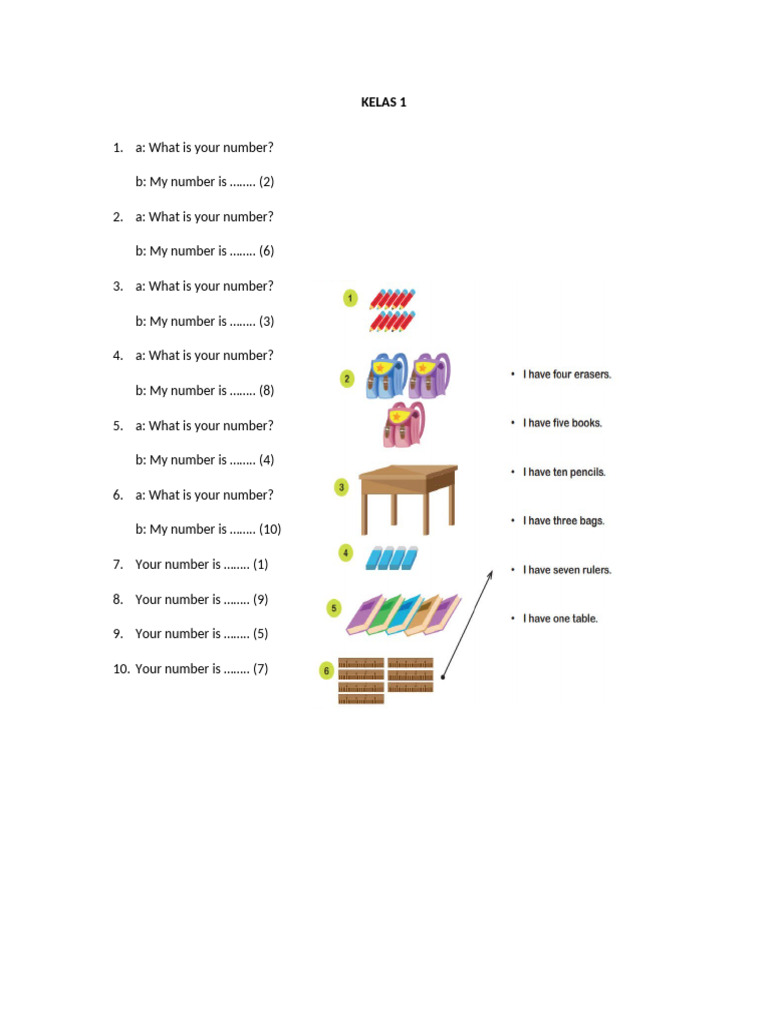 KELAS 1

1. a: What is your number?

b: My number is ........ (2)

2. a: What is your number?

b: My number is ........ (6)

3. a: What is your number?

b: My number is ........ (3)

4. a: What is your number?

b: My number is ........ (8)

5. a: What is your number?

b: My number is ........ (4)

6. a: What is your number?

b: My number is ........ (10)

7. Your number is ........ (1)

8. Your number is ........ (9)

9. Your number is ........ (5)

10. Your number is ........ (7)

1

2

3

4

5

6

• I have four erasers.

• I have five books.

• I have ten pencils.

• I have three bags.

• I have seven rulers.

• I have one table.